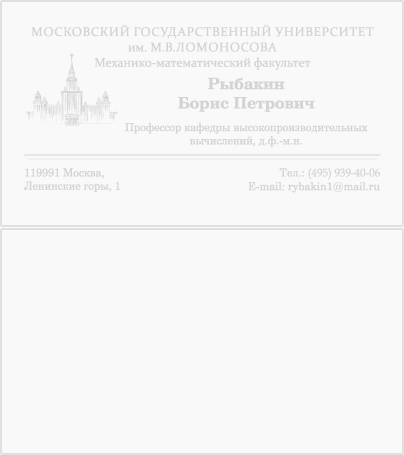 МОСКОВСКИЙ ГОСУДАРСТВЕННЫЙ УНИВЕРСИТЕТ им. М.В.ЛОМОНОСОВА
Механико-математический факультет

Рыбакин
Борис Петрович

Профессор кафедры высокопроизводительных вычислений, д.ф.-м.н.

119991 Москва,
Ленинские горы, 1

Тел.: (495) 939-40-06
E-mail: rybakin1@mail.ru